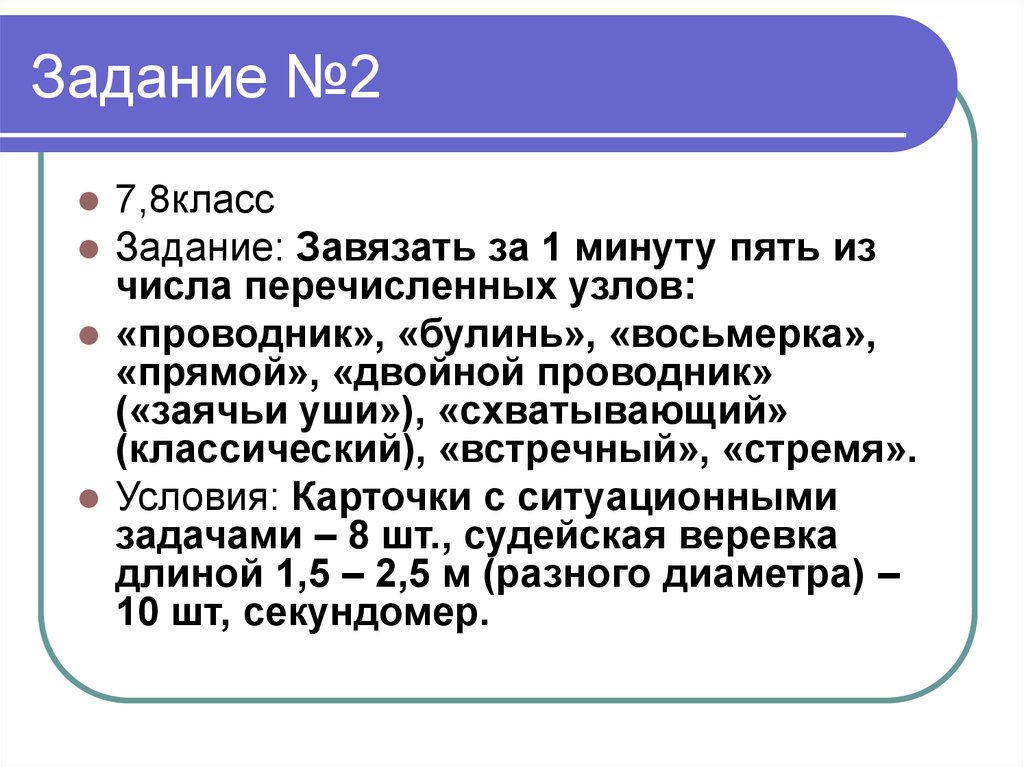 Задание №2

7,8класс

Задание: Завязать за 1 минуту пять из числа перечисленных узлов:

«проводник», «булинь», «восьмерка», «прямой», «двойной проводник» («заячьи уши»), «схватывающий» (классический), «встречный», «стремя».

Условия: Карточки с ситуационными задачами – 8 шт., судейская веревка длиной 1,5 – 2,5 м (разного диаметра) – 10 шт, секундомер.